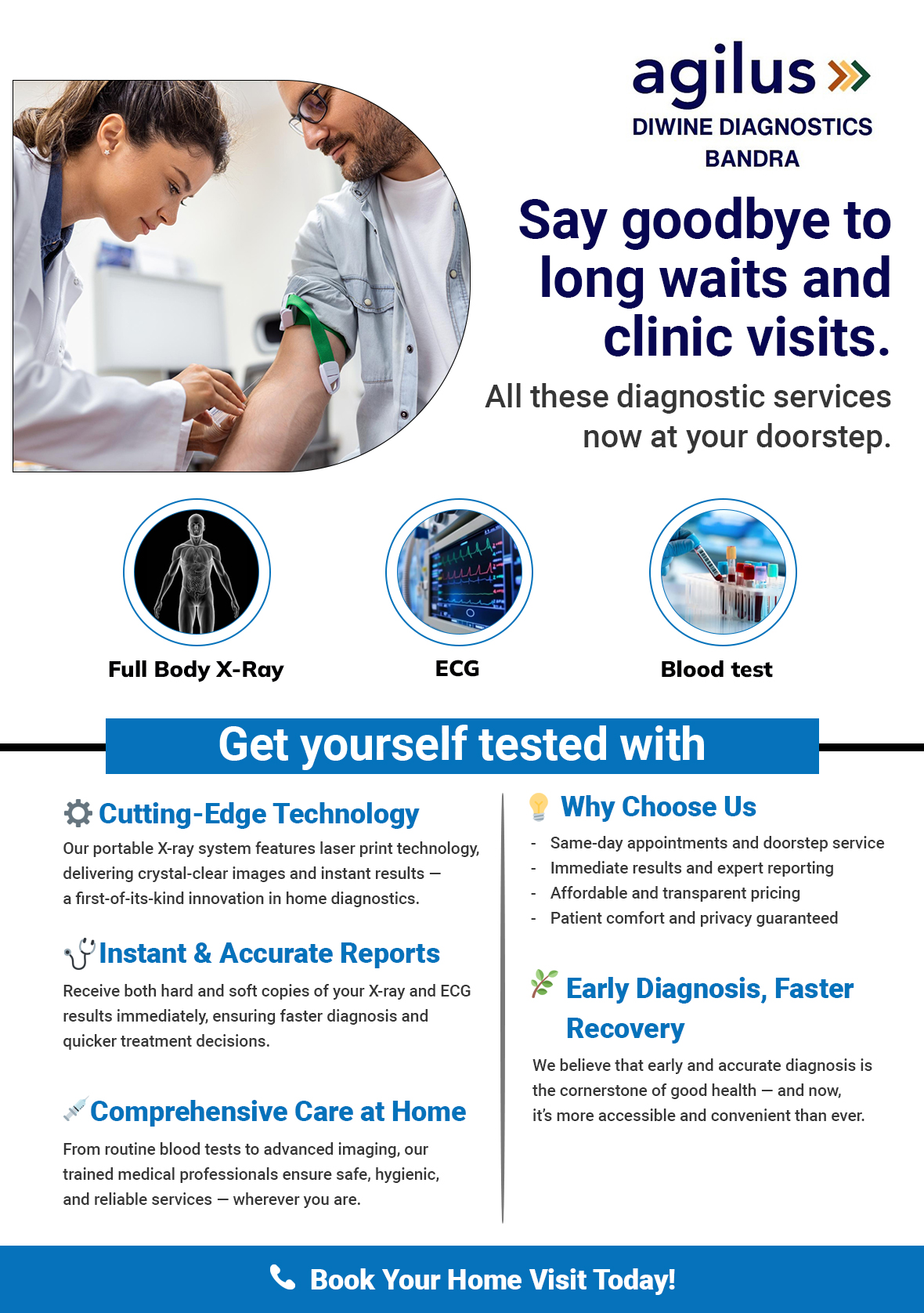 agilus

DIWINE DIAGNOSTICS
BANDRA

Say goodbye to long waits and clinic visits.

All these diagnostic services now at your doorstep.

Full Body X-Ray

ECG

Blood test

Get yourself tested with

Cutting-Edge Technology

Our portable X-ray system features laser print technology, delivering crystal-clear images and instant results — a first-of-its-kind innovation in home diagnostics.

Instant & Accurate Reports

Receive both hard and soft copies of your X-ray and ECG results immediately, ensuring faster diagnosis and quicker treatment decisions.

Comprehensive Care at Home

From routine blood tests to advanced imaging, our trained medical professionals ensure safe, hygienic, and reliable services — wherever you are.

Why Choose Us

- Same-day appointments and doorstep service
- Immediate results and expert reporting
- Affordable and transparent pricing
- Patient comfort and privacy guaranteed

Early Diagnosis, Faster Recovery

We believe that early and accurate diagnosis is the cornerstone of good health — and now, it's more accessible and convenient than ever.

Book Your Home Visit Today!